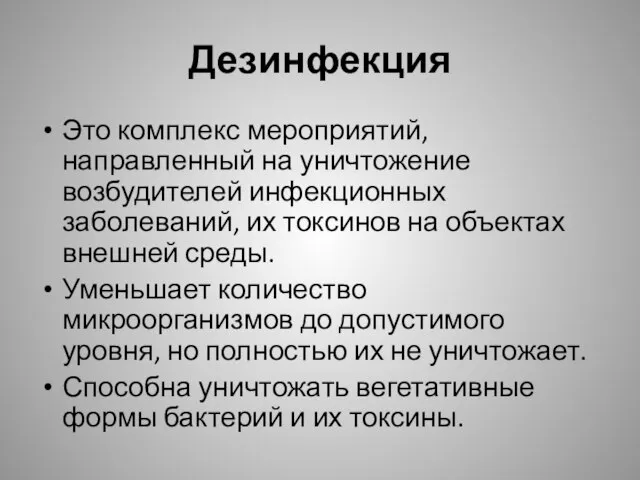 Дезинфекция

• Это комплекс мероприятий, направленный на уничтожение возбудителей инфекционных заболеваний, их токсинов на объектах внешней среды.

• Уменьшает количество микроорганизмов до допустимого уровня, но полностью их не уничтожает.

• Способна уничтожать вегетативные формы бактерий и их токсины.